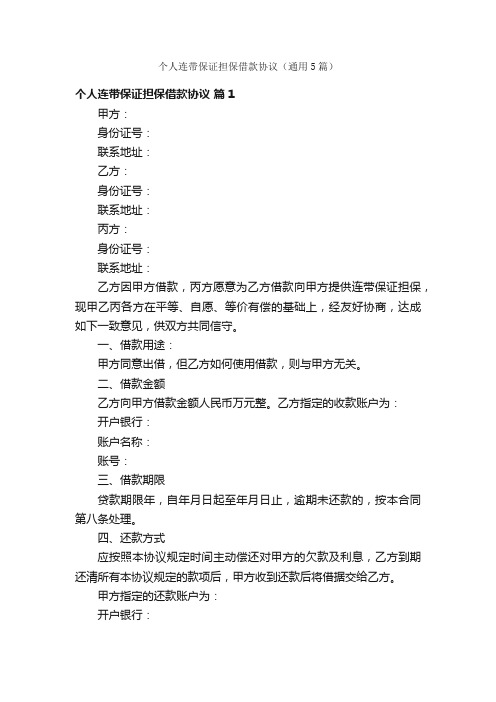 个人连带保证担保借款协议（通用5篇）

个人连带保证担保借款协议 篇1

甲方：

身份证号：

联系地址：

乙方：

身份证号：

联系地址：

丙方：

身份证号：

联系地址：

乙方因甲方借款，丙方愿意为乙方借款向甲方提供连带保证担保，现甲乙丙各方在平等、自愿、等价有偿的基础上，经友好协商，达成如下一致意见，供双方共同信守。

一、借款用途：

甲方同意出借，但乙方如何使用借款，则与甲方无关。

二、借款金额

乙方向甲方借款金额人民币万元整。乙方指定的收款账户为：

开户银行：

账户名称：

账号：

三、借款期限

贷款期限年，自年月日起至年月日止，逾期未还款的，按本合同第八条处理。

四、还款方式

应按照本协议规定时间主动偿还对甲方的欠款及利息，乙方到期还清所有本协议规定的款项后，甲方收到还款后将借据交给乙方。

甲方指定的还款账户为：

开户银行：